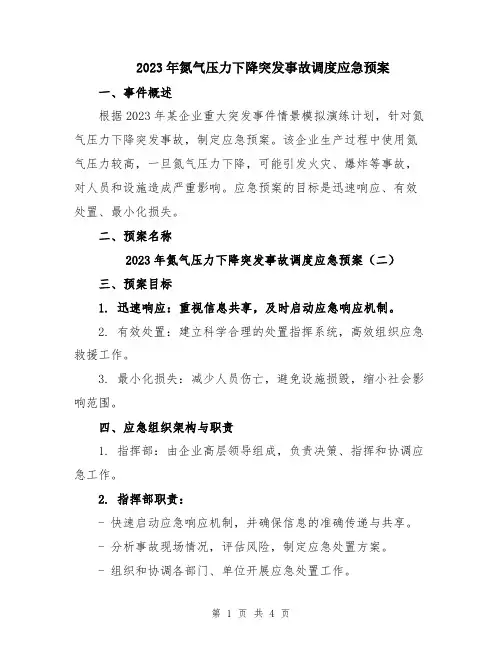 2023年氮气压力下降突发事故调度应急预案

一、事件概述

根据2023年某企业重大突发事件情景模拟演练计划，针对氮气压力下降突发事故，制定应急预案。该企业生产过程中使用氮气压力较高，一旦氮气压力下降，可能引发火灾、爆炸等事故，对人员和设施造成严重影响。应急预案的目标是迅速响应、有效处置、最小化损失。

二、预案名称

2023年氮气压力下降突发事故调度应急预案（二）

三、预案目标

1. 迅速响应：重视信息共享，及时启动应急响应机制。

2. 有效处置：建立科学合理的处置指挥系统，高效组织应急救援工作。

3. 最小化损失：减少人员伤亡，避免设施损毁，缩小社会影响范围。

四、应急组织架构与职责

1. 指挥部：由企业高层领导组成，负责决策、指挥和协调应急工作。

2. 指挥部职责：

- 快速启动应急响应机制，并确保信息的准确传递与共享。

- 分析事故现场情况，评估风险，制定应急处置方案。

- 组织和协调各部门、单位开展应急处置工作。

第 1 页 共 4 页